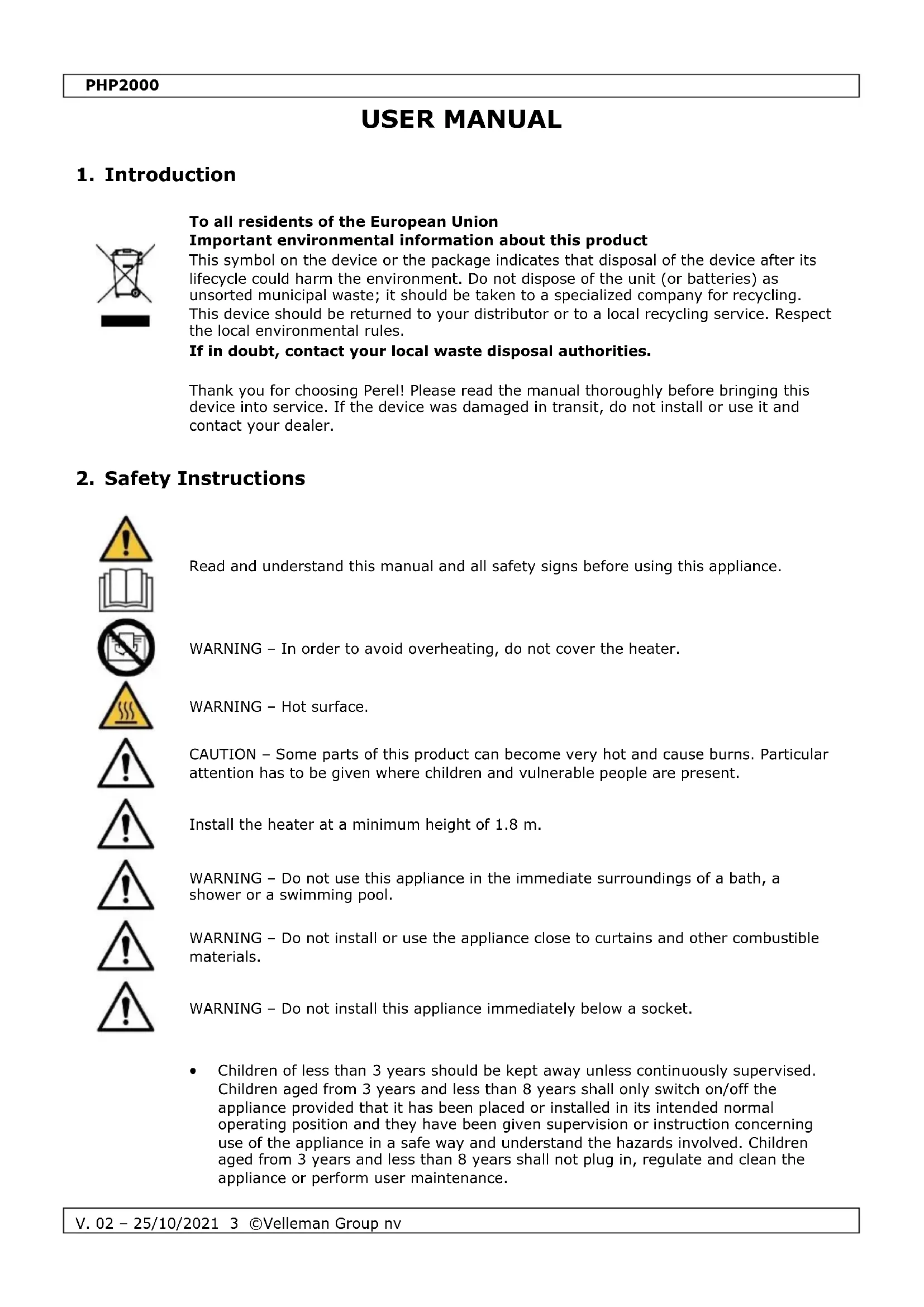 PHP2000

USER MANUAL

1. Introduction

To all residents of the European Union
Important environmental information about this product
This symbol on the device or the package indicates that disposal of the device after its lifecycle could harm the environment. Do not dispose of the unit (or batteries) as unsorted municipal waste; it should be taken to a specialized company for recycling. This device should be returned to your distributor or to a local recycling service. Respect the local environmental rules.
If in doubt, contact your local waste disposal authorities.

Thank you for choosing Perel! Please read the manual thoroughly before bringing this device into service. If the device was damaged in transit, do not install or use it and contact your dealer.

2. Safety Instructions

Read and understand this manual and all safety signs before using this appliance.

WARNING – In order to avoid overheating, do not cover the heater.

WARNING – Hot surface.

CAUTION – Some parts of this product can become very hot and cause burns. Particular attention has to be given where children and vulnerable people are present.

Install the heater at a minimum height of 1.8 m.

WARNING – Do not use this appliance in the immediate surroundings of a bath, a shower or a swimming pool.

WARNING – Do not install or use the appliance close to curtains and other combustible materials.

WARNING – Do not install this appliance immediately below a socket.

• Children of less than 3 years should be kept away unless continuously supervised. Children aged from 3 years and less than 8 years shall only switch on/off the appliance provided that it has been placed or installed in its intended normal operating position and they have been given supervision or instruction concerning use of the appliance in a safe way and understand the hazards involved. Children aged from 3 years and less than 8 years shall not plug in, regulate and clean the appliance or perform user maintenance.

V. 02 – 25/10/2021 3 ©Velleman Group nv